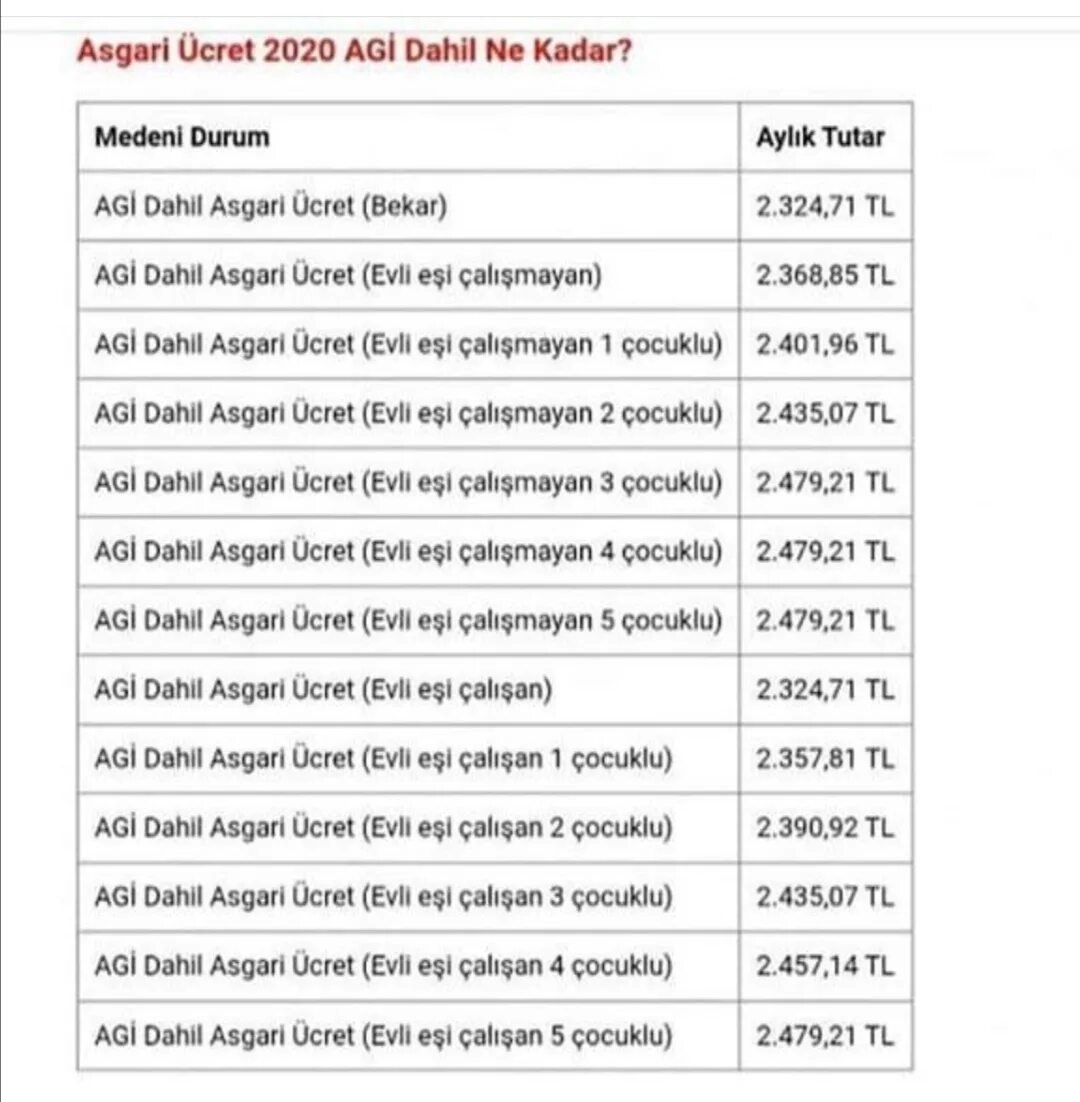 Asgari Ücret 2020 AGİ Dahil Ne Kadar?

| Medeni Durum | Aylık Tutar |
|---|---|
| AGİ Dahil Asgari Ücret (Bekar) | 2.324,71 TL |
| AGİ Dahil Asgari Ücret (Evli eşi çalışmayan) | 2.368,85 TL |
| AGİ Dahil Asgari Ücret (Evli eşi çalışmayan 1 çocuklu) | 2.401,96 TL |
| AGİ Dahil Asgari Ücret (Evli eşi çalışmayan 2 çocuklu) | 2.435,07 TL |
| AGİ Dahil Asgari Ücret (Evli eşi çalışmayan 3 çocuklu) | 2.479,21 TL |
| AGİ Dahil Asgari Ücret (Evli eşi çalışmayan 4 çocuklu) | 2.479,21 TL |
| AGİ Dahil Asgari Ücret (Evli eşi çalışmayan 5 çocuklu) | 2.479,21 TL |
| AGİ Dahil Asgari Ücret (Evli eşi çalışan) | 2.324,71 TL |
| AGİ Dahil Asgari Ücret (Evli eşi çalışan 1 çocuklu) | 2.357,81 TL |
| AGİ Dahil Asgari Ücret (Evli eşi çalışan 2 çocuklu) | 2.390,92 TL |
| AGİ Dahil Asgari Ücret (Evli eşi çalışan 3 çocuklu) | 2.435,07 TL |
| AGİ Dahil Asgari Ücret (Evli eşi çalışan 4 çocuklu) | 2.457,14 TL |
| AGİ Dahil Asgari Ücret (Evli eşi çalışan 5 çocuklu) | 2.479,21 TL |